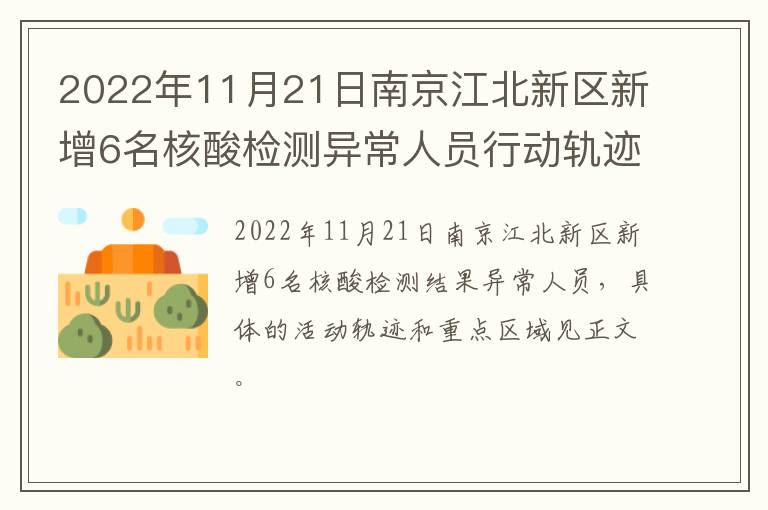 2022年11月21日南京江北新区新增6名核酸检测异常人员行动轨迹

2022年11月21日南京江北新区新增6名核酸检测结果异常人员，具体的活动轨迹和重点区域见正文。